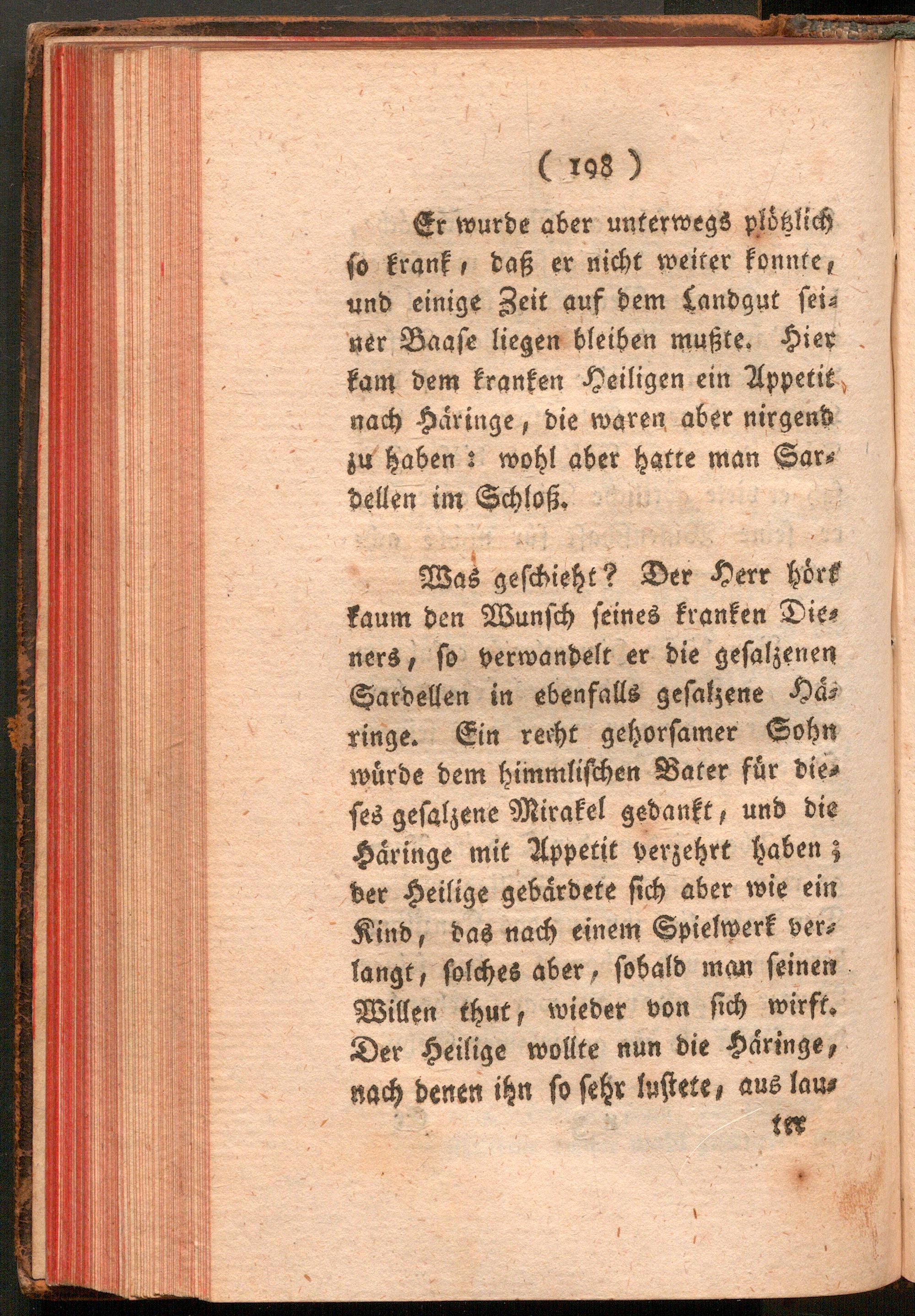 ( 198 )

Er wurde aber unterwegs plötzlich so krank, daß er nicht weiter konnte, und einige Zeit auf dem Landgut seiner Baase liegen bleiben mußte. Hier kam dem kranken Heiligen ein Appetit nach Häringe, die waren aber nirgend zu haben: wohl aber hatte man Sardellen im Schloß.

Was geschieht? Der Herr hört kaum den Wunsch seines kranken Dieners, so verwandelt er die gesalzenen Sardellen in ebenfalls gesalzene Häringe. Ein recht gehorsamer Sohn würde dem himmlischen Vater für dieses gesalzene Mirakel gedankt, und die Häringe mit Appetit verzehrt haben; der Heilige gebärdete sich aber wie ein Kind, das nach einem Spielwerk verlangt, solches aber, sobald man seinen Willen thut, wieder von sich wirft. Der Heilige wollte nun die Häringe, nach denen ihn so sehr lustete, aus lau-

ter